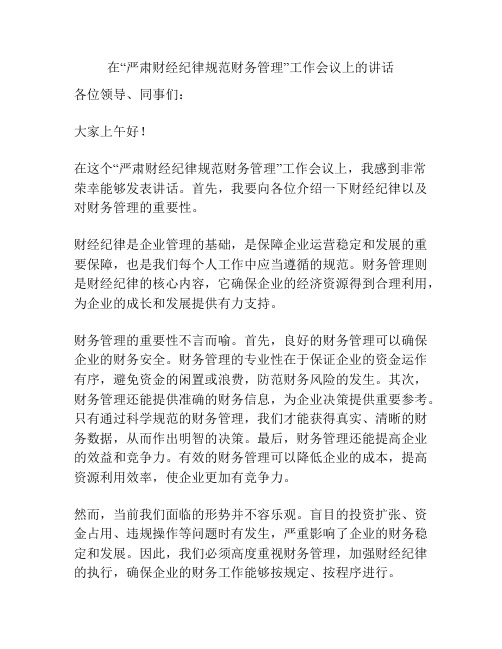 在“严肃财经纪律规范财务管理”工作会议上的讲话

各位领导、同事们：

大家上午好！

在这个“严肃财经纪律规范财务管理”工作会议上，我感到非常荣幸能够发表讲话。首先，我要向各位介绍一下财经纪律以及对财务管理的重要性。

财经纪律是企业管理的基础，是保障企业运营稳定和发展的重要保障，也是我们每个人工作中应当遵循的规范。财务管理则是财经纪律的核心内容，它确保企业的经济资源得到合理利用，为企业的成长和发展提供有力支持。

财务管理的重要性不言而喻。首先，良好的财务管理可以确保企业的财务安全。财务管理的专业性在于保证企业的资金运作有序，避免资金的闲置或浪费，防范财务风险的发生。其次，财务管理还能提供准确的财务信息，为企业决策提供重要参考。只有通过科学规范的财务管理，我们才能获得真实、清晰的财务数据，从而作出明智的决策。最后，财务管理还能提高企业的效益和竞争力。有效的财务管理可以降低企业的成本，提高资源利用效率，使企业更加有竞争力。

然而，当前我们面临的形势并不容乐观。盲目的投资扩张、资金占用、违规操作等问题时有发生，严重影响了企业的财务稳定和发展。因此，我们必须高度重视财务管理，加强财经纪律的执行，确保企业的财务工作能够按规定、按程序进行。